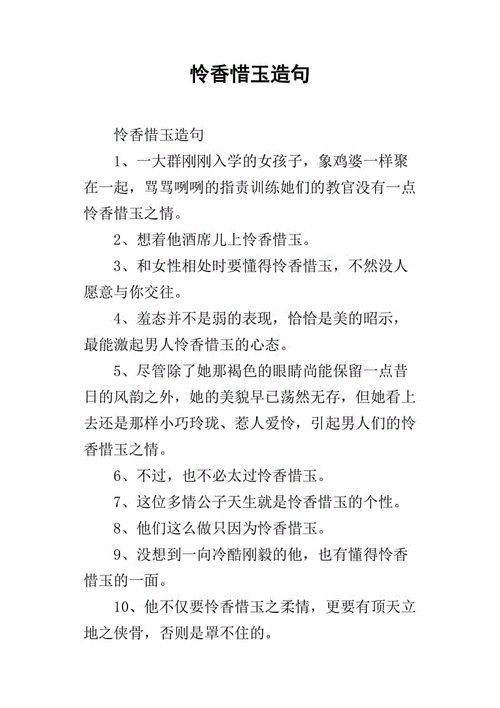 怜香惜玉造句

怜香惜玉造句

1、一大群刚刚入学的女孩子，象鸡婆一样聚在一起，骂骂咧咧的指责训练她们的教官没有一点怜香惜玉之情。

2、想着他酒席儿上怜香惜玉。

3、和女性相处时要懂得怜香惜玉，不然没人愿意与你交往。

4、羞态并不是弱的表现，恰恰是美的昭示，最能激起男人怜香惜玉的心态。

5、尽管除了她那褐色的眼睛尚能保留一点昔日的风韵之外，她的美貌早已荡然无存，但她看上去还是那样小巧玲珑、惹人爱怜，引起男人们的怜香惜玉之情。

6、不过，也不必太过怜香惜玉。

7、这位多情公子天生就是怜香惜玉的个性。

8、他们这么做只因为怜香惜玉。

9、没想到一向冷酷刚毅的他，也有懂得怜香惜玉的一面。

10、他不仅要怜香惜玉之柔情，更要有顶天立地之侠骨，否则是罩不住的。